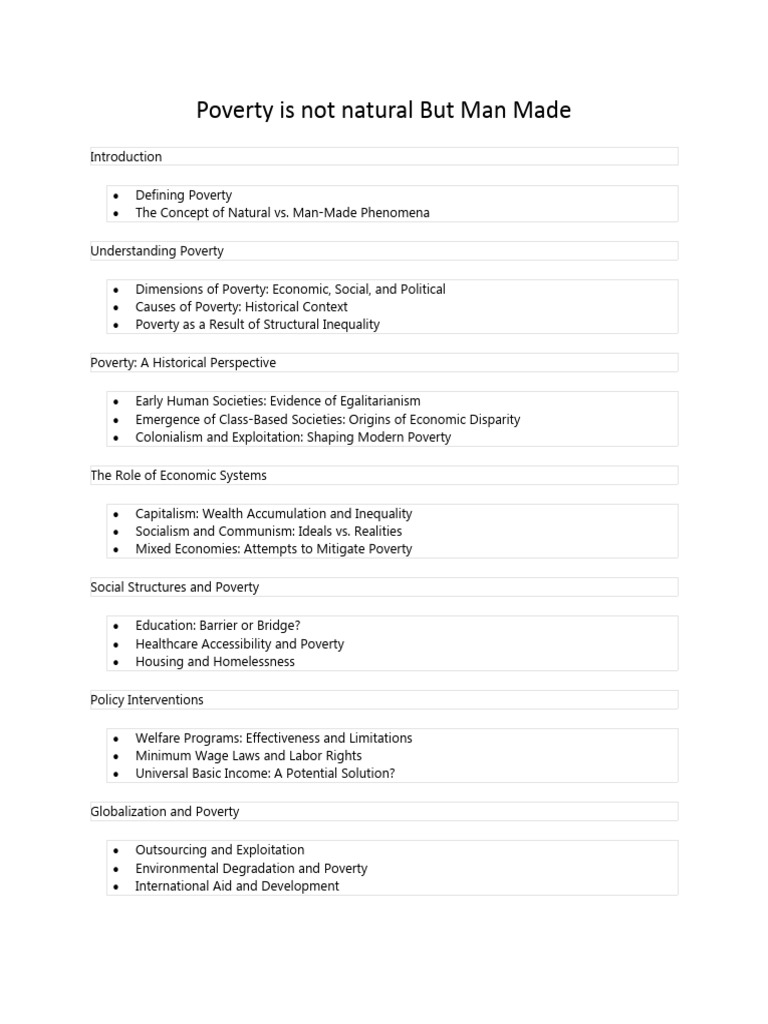 Poverty is not natural But Man Made

Introduction

• Defining Poverty
• The Concept of Natural vs. Man-Made Phenomena

Understanding Poverty

• Dimensions of Poverty: Economic, Social, and Political
• Causes of Poverty: Historical Context
• Poverty as a Result of Structural Inequality

Poverty: A Historical Perspective

• Early Human Societies: Evidence of Egalitarianism
• Emergence of Class-Based Societies: Origins of Economic Disparity
• Colonialism and Exploitation: Shaping Modern Poverty

The Role of Economic Systems

• Capitalism: Wealth Accumulation and Inequality
• Socialism and Communism: Ideals vs. Realities
• Mixed Economies: Attempts to Mitigate Poverty

Social Structures and Poverty

• Education: Barrier or Bridge?
• Healthcare Accessibility and Poverty
• Housing and Homelessness

Policy Interventions

• Welfare Programs: Effectiveness and Limitations
• Minimum Wage Laws and Labor Rights
• Universal Basic Income: A Potential Solution?

Globalization and Poverty

• Outsourcing and Exploitation
• Environmental Degradation and Poverty
• International Aid and Development